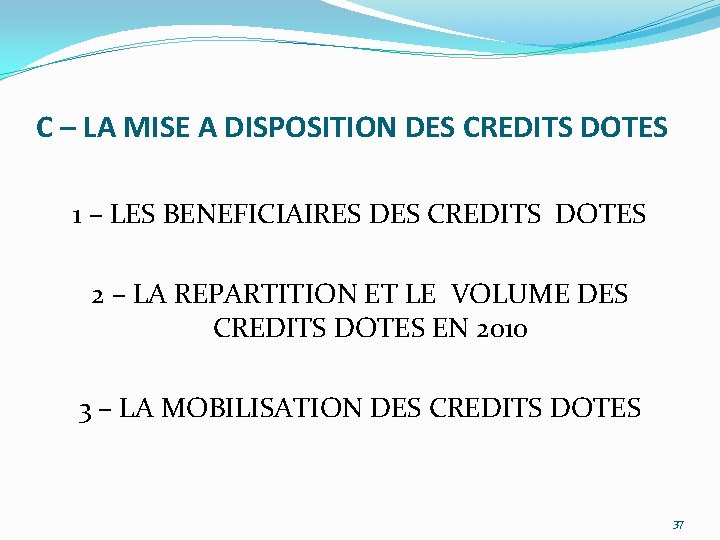 C – LA MISE A DISPOSITION DES CREDITS DOTES

1 – LES BENEFICIAIRES DES CREDITS DOTES

2 – LA REPARTITION ET LE VOLUME DES CREDITS DOTES EN 2010

3 – LA MOBILISATION DES CREDITS DOTES

37